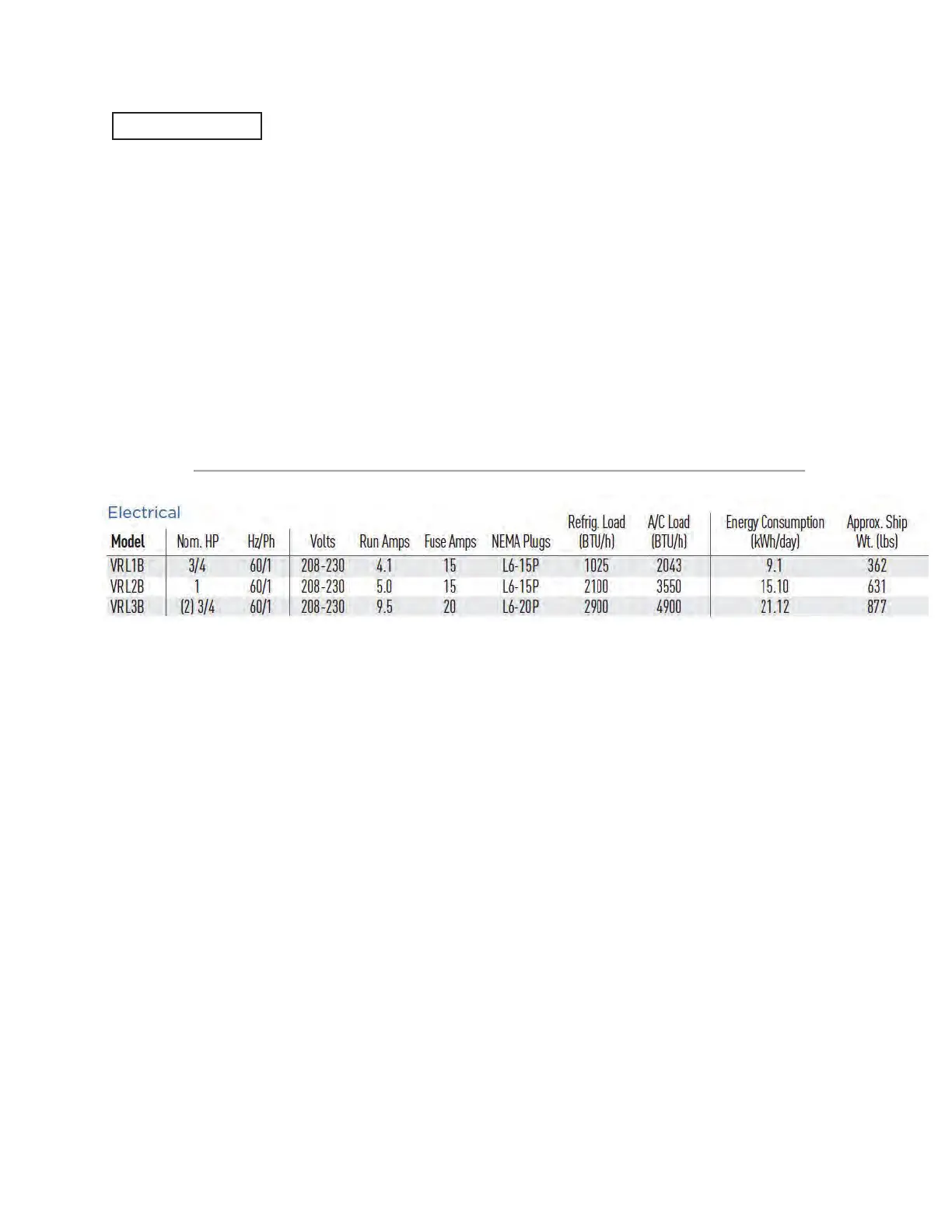 Electrical

| Model | Nom. HP | Hz/Ph | Volts | Run Amps | Fuse Amps | NEMA Plugs | Refrig. Load (BTU/h) | A/C Load (BTU/h) | Energy Consumption (kWh/day) | Approx. Ship Wt. (lbs) |
|---|---|---|---|---|---|---|---|---|---|---|
| VRL1B | 3/4 | 60/1 | 208-230 | 4.1 | 15 | L6-15P | 1025 | 2043 | 9.1 | 362 |
| VRL2B | 1 | 60/1 | 208-230 | 5.0 | 15 | L6-15P | 2100 | 3550 | 15.10 | 631 |
| VRL3B | (2) 3/4 | 60/1 | 208-230 | 9.5 | 20 | L6-20P | 2900 | 4900 | 21.12 | 877 |